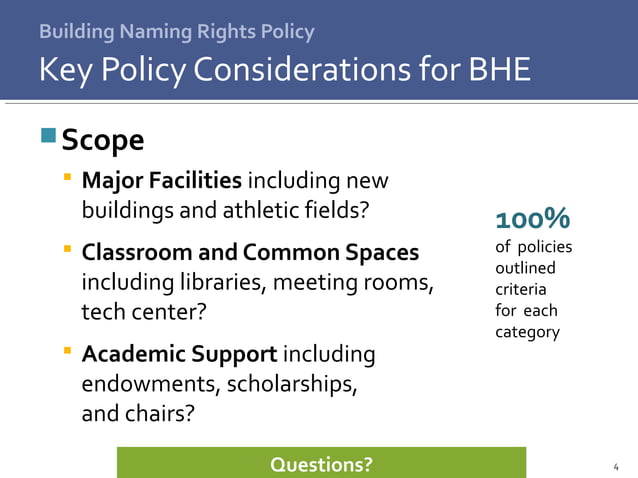 Building Naming Rights Policy
Key Policy Considerations for BHE

Scope

Major Facilities including new buildings and athletic fields?

Classroom and Common Spaces including libraries, meeting rooms, tech center?

Academic Support including endowments, scholarships, and chairs?

100%
of policies outlined criteria for each category

Questions?

4